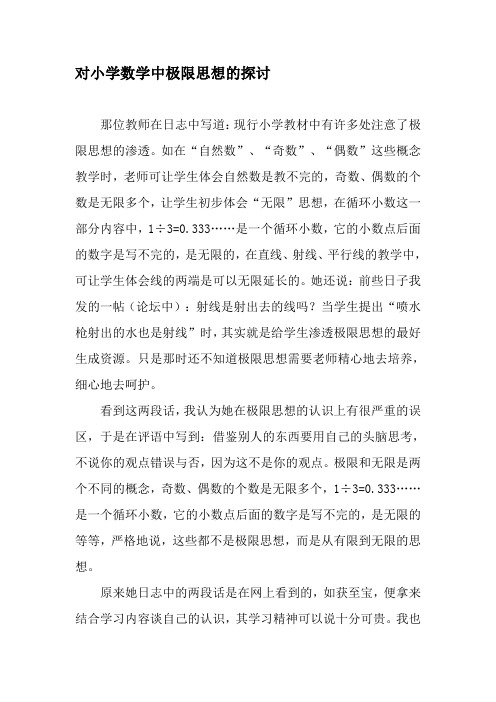 对小学数学中极限思想的探讨

那位教师在日志中写道：现行小学教材中有许多处注意了极限思想的渗透。如在“自然数”、“奇数”、“偶数”这些概念教学时，老师可让学生体会自然数是教不完的，奇数、偶数的个数是无限多个，让学生初步体会“无限”思想，在循环小数这一部分内容中，$1\div3=0.333\cdots\cdots$是一个循环小数，它的小数点后面的数字是写不完的，是无限的，在直线、射线、平行线的教学中，可让学生体会线的两端是可以无限延长的。她还说：前些日子我发的一帖（论坛中）：射线是射出去的线吗？当学生提出“喷水枪射出的水也是射线”时，其实就是给学生渗透极限思想的最好生成资源。只是那时还不知道极限思想需要老师精心地去培养，细心地去呵护。

看到这两段话，我认为她在极限思想的认识上有很严重的误区，于是在评语中写到：借鉴别人的东西要用自己的头脑思考，不说你的观点错误与否，因为这不是你的观点。极限和无限是两个不同的概念，奇数、偶数的个数是无限多个，$1\div3=0.333\cdots\cdots$是一个循环小数，它的小数点后面的数字是写不完的，是无限的等等，严格地说，这些都不是极限思想，而是从有限到无限的思想。

原来她日志中的两段话是在网上看到的，如获至宝，便拿来结合学习内容谈自己的认识，其学习精神可以说十分可贵。我也